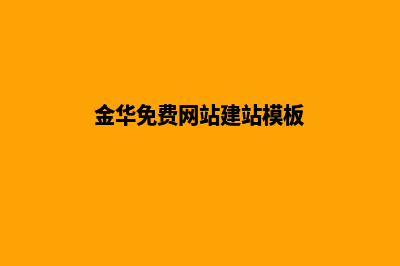 金华免费网站建站模板